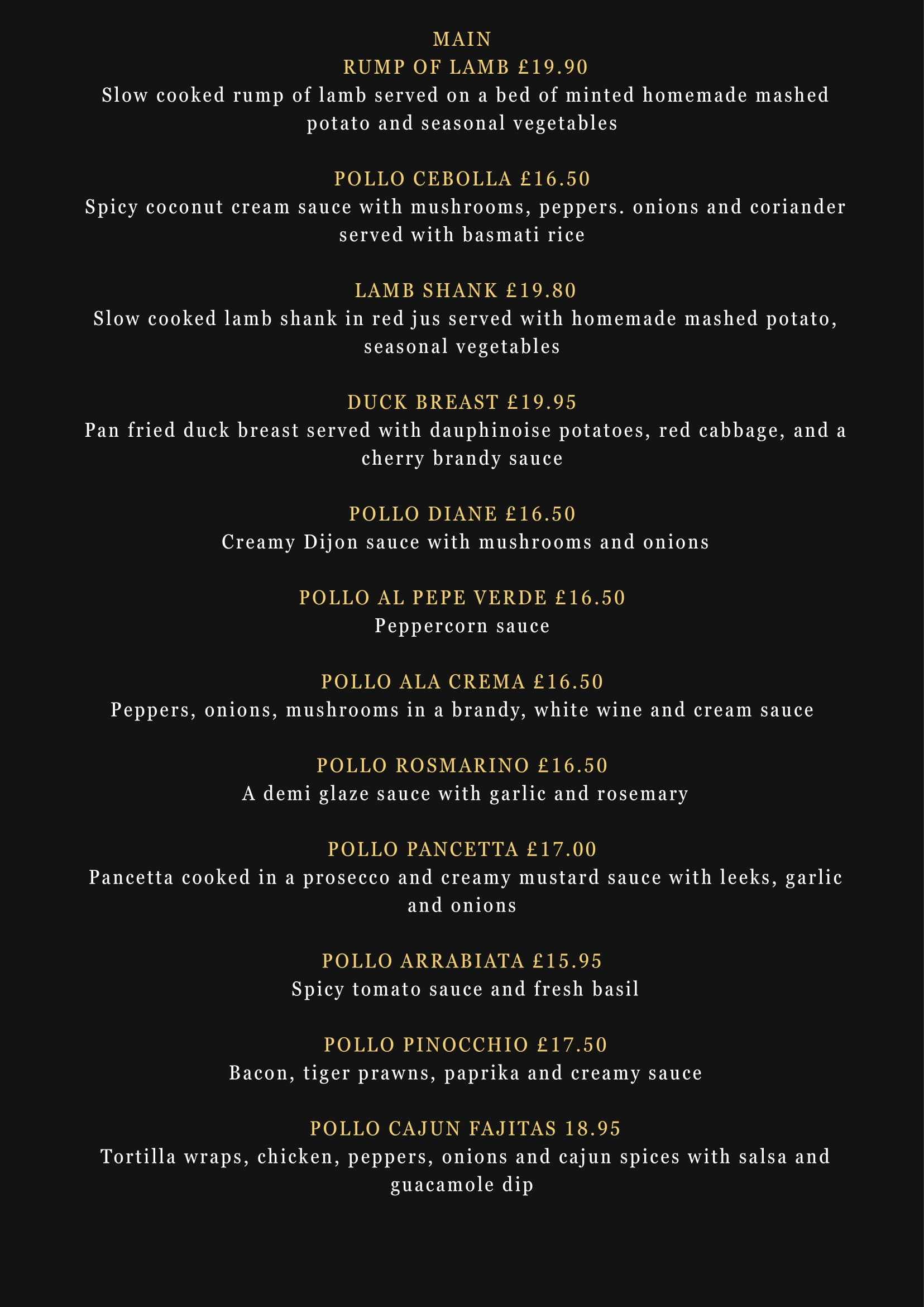 MAIN
RUMP OF LAMB £19.90
Slow cooked rump of lamb served on a bed of minted homemade mashed potato and seasonal vegetables

POLLO CEBOLLA £16.50
Spicy coconut cream sauce with mushrooms, peppers. onions and coriander served with basmati rice

LAMB SHANK £19.80
Slow cooked lamb shank in red jus served with homemade mashed potato, seasonal vegetables

DUCK BREAST £19.95
Pan fried duck breast served with dauphinoise potatoes, red cabbage, and a cherry brandy sauce

POLLO DIANE £16.50
Creamy Dijon sauce with mushrooms and onions

POLLO AL PEPE VERDE £16.50
Peppercorn sauce

POLLO ALA CREMA £16.50
Peppers, onions, mushrooms in a brandy, white wine and cream sauce

POLLO ROSMARINO £16.50
A demi glaze sauce with garlic and rosemary

POLLO PANCETTA £17.00
Pancetta cooked in a prosecco and creamy mustard sauce with leeks, garlic and onions

POLLO ARRABIATA £15.95
Spicy tomato sauce and fresh basil

POLLO PINOCCHIO £17.50
Bacon, tiger prawns, paprika and creamy sauce

POLLO CAJUN FAJITAS 18.95
Tortilla wraps, chicken, peppers, onions and cajun spices with salsa and guacamole dip